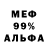 МЕФ
99%
АЛЬФА